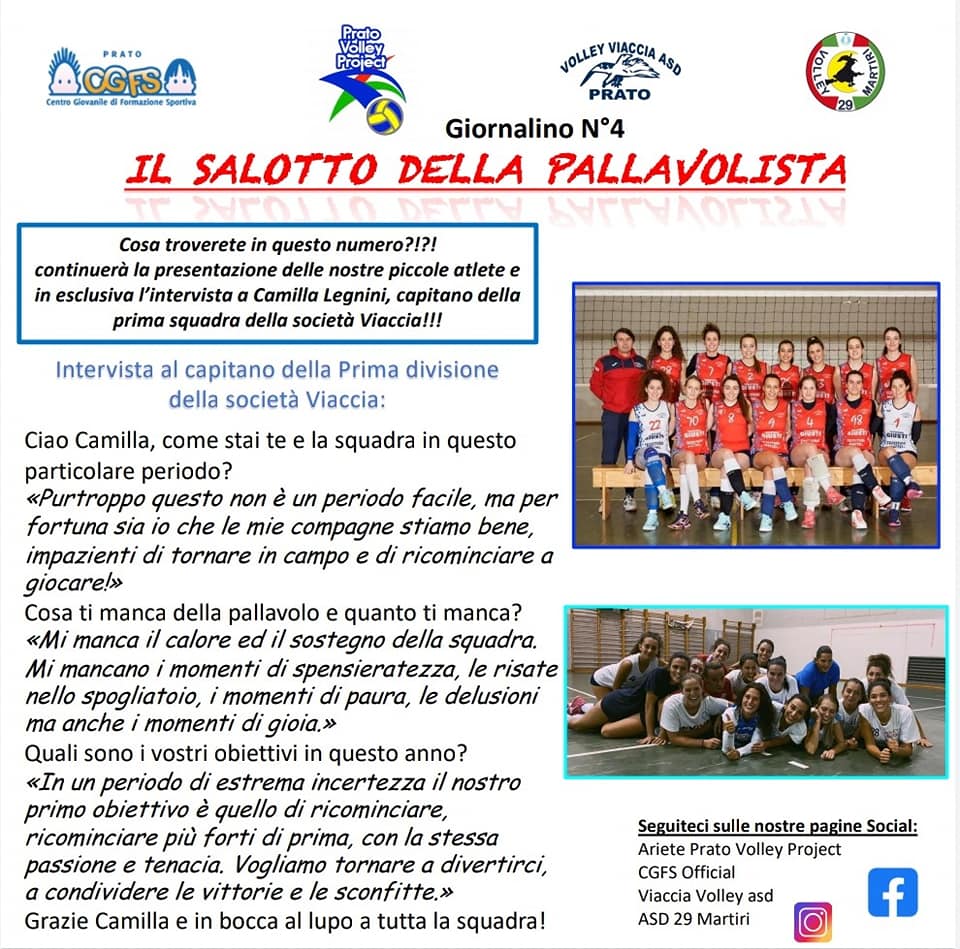 PRATO
CGFS
Centro Giovanile di Formazione Sportiva

Prato Volley Project

VOLLEY VIACCIA ASD
PRATO

VOLLEY 29 MARTIRI

Giornalino N°4

IL SALOTTO DELLA PALLAVOLISTA

Cosa troverete in questo numero?!?!
continuerà la presentazione delle nostre piccole atlete e in esclusiva l'intervista a Camilla Legnini, capitano della prima squadra della società Viaccia!!!

Intervista al capitano della Prima divisione della società Viaccia:

Ciao Camilla, come stai te e la squadra in questo particolare periodo?
«Purtroppo questo non è un periodo facile, ma per fortuna sia io che le mie compagne stiamo bene, impazienti di tornare in campo e di ricominciare a giocare!»
Cosa ti manca della pallavolo e quanto ti manca?
«Mi manca il calore ed il sostegno della squadra. Mi mancano i momenti di spensieratezza, le risate nello spogliatoio, i momenti di paura, le delusioni ma anche i momenti di gioia.»
Quali sono i vostri obiettivi in questo anno?
«In un periodo di estrema incertezza il nostro primo obiettivo è quello di ricominciare, ricominciare più forti di prima, con la stessa passione e tenacia. Vogliamo tornare a divertirci, a condividere le vittorie e le sconfitte.»
Grazie Camilla e in bocca al lupo a tutta la squadra!

Seguiteci sulle nostre pagine Social:
Ariete Prato Volley Project
CGFS Official
Viaccia Volley asd
ASD 29 Martiri